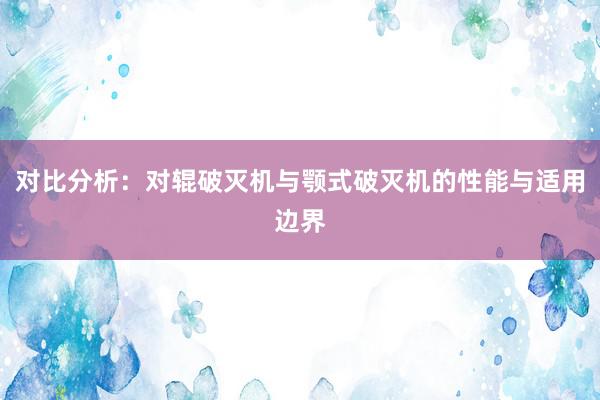 对比分析：对辊破灭机与颚式破灭机的性能与适用边界